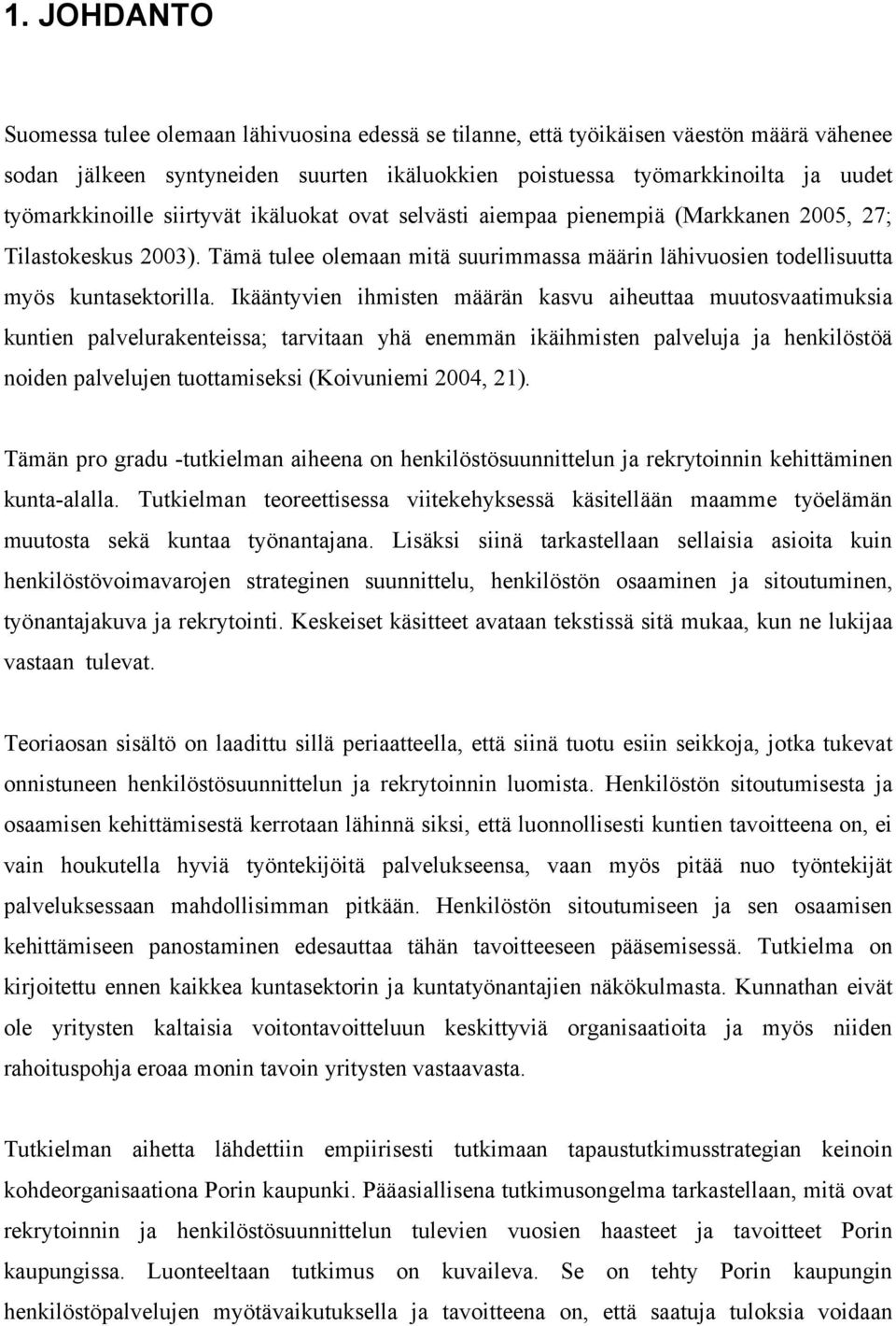 1. JOHDANTO

Suomessa tulee olemaan lähivuosina edessä se tilanne, että työikäisen väestön määrä vähenee sodan jälkeen syntyneiden suurten ikäluokkien poistuessa työmarkkinoilta ja uudet työmarkkinoille siirtyvät ikäluokat ovat selvästi aiempaa pienempiä (Markkanen 2005, 27; Tilastokeskus 2003). Tämä tulee olemaan mitä suurimmassa määrin lähivuosien todellisuutta myös kuntasektorilla. Ikääntyvien ihmisten määrän kasvu aiheuttaa muutosvaatimuksia kuntien palvelurakenteissa; tarvitaan yhä enemmän ikäihmisten palveluja ja henkilöstöä noiden palvelujen tuottamiseksi (Koivuniemi 2004, 21).

Tämän pro gradu -tutkielman aiheena on henkilöstösuunnittelun ja rekrytoinnin kehittäminen kunta-alalla. Tutkielman teoreettisessa viitekehyksessä käsitellään maamme työelämän muutosta sekä kuntaa työnantajana. Lisäksi siinä tarkastellaan sellaisia asioita kuin henkilöstövoimavarojen strateginen suunnittelu, henkilöstön osaaminen ja sitoutuminen, työnantajakuva ja rekrytointi. Keskeiset käsitteet avataan tekstissä sitä mukaa, kun ne lukijaa vastaan tulevat.

Teoriaosan sisältö on laadittu sillä periaatteella, että siinä tuotu esiin seikkoja, jotka tukevat onnistuneen henkilöstösuunnittelun ja rekrytoinnin luomista. Henkilöstön sitoutumisesta ja osaamisen kehittämisestä kerrotaan lähinnä siksi, että luonnollisesti kuntien tavoitteena on, ei vain houkutella hyviä työntekijöitä palvelukseensa, vaan myös pitää nuo työntekijät palveluksessaan mahdollisimman pitkään. Henkilöstön sitoutumiseen ja sen osaamisen kehittämiseen panostaminen edesauttaa tähän tavoitteeseen pääsemisessä. Tutkielma on kirjoitettu ennen kaikkea kuntasektorin ja kuntatyönantajien näkökulmasta. Kunnathan eivät ole yritysten kaltaisia voitontavoitteluun keskittyviä organisaatioita ja myös niiden rahoituspohja eroaa monin tavoin yritysten vastaavasta.

Tutkielman aihetta lähdettiin empiirisesti tutkimaan tapaustutkimusstrategian keinoin kohdeorganisaationa Porin kaupunki. Pääasiallisena tutkimusongelma tarkastellaan, mitä ovat rekrytoinnin ja henkilöstösuunnittelun tulevien vuosien haasteet ja tavoitteet Porin kaupungissa. Luonteeltaan tutkimus on kuvaileva. Se on tehty Porin kaupungin henkilöstöpalvelujen myötävaikutuksella ja tavoitteena on, että saatuja tuloksia voidaan